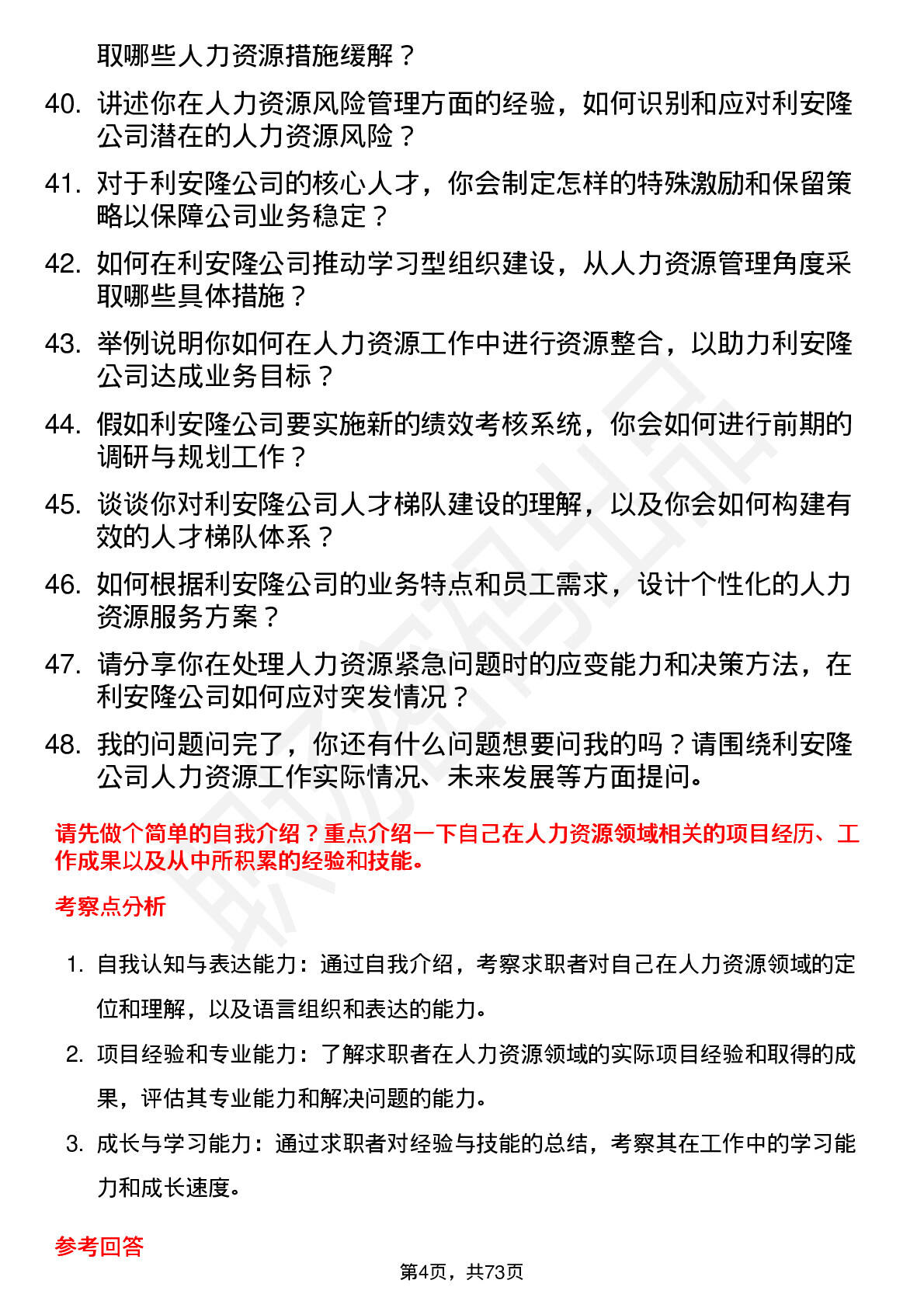 取哪些人力资源措施缓解？

40. 讲述你在人力资源风险管理方面的经验，如何识别和应对利安隆公司潜在的人力资源风险？

41. 对于利安隆公司的核心人才，你会制定怎样的特殊激励和保留策略以保障公司业务稳定？

42. 如何在利安隆公司推动学习型组织建设，从人力资源管理角度采取哪些具体措施？

43. 举例说明你如何在人力资源工作中进行资源整合，以助力利安隆公司达成业务目标？

44. 假如利安隆公司要实施新的绩效考核系统，你会如何进行前期的调研与规划工作？

45. 谈谈你对利安隆公司人才梯队建设的理解，以及你会如何构建有效的人才梯队体系？

46. 如何根据利安隆公司的业务特点和员工需求，设计个性化的人力资源服务方案？

47. 请分享你在处理人力资源紧急问题时的应变能力和决策方法，在利安隆公司如何应对突发情况？

48. 我的问题问完了，你还有什么问题想要问我的吗？请围绕利安隆公司人力资源工作实际情况、未来发展等方面提问。

请先做个简单的自我介绍？重点介绍一下自己在人力资源领域相关的项目经历、工作成果以及从中所积累的经验和技能。

考察点分析

1. 自我认知与表达能力：通过自我介绍，考察求职者对自己在人力资源领域的定位和理解，以及语言组织和表达的能力。

2. 项目经验和专业能力：了解求职者在人力资源领域的实际项目经验和取得的成果，评估其专业能力和解决问题的能力。

3. 成长与学习能力：通过求职者对经验与技能的总结，考察其在工作中的学习能力和成长速度。

参考回答

第4页，共73页